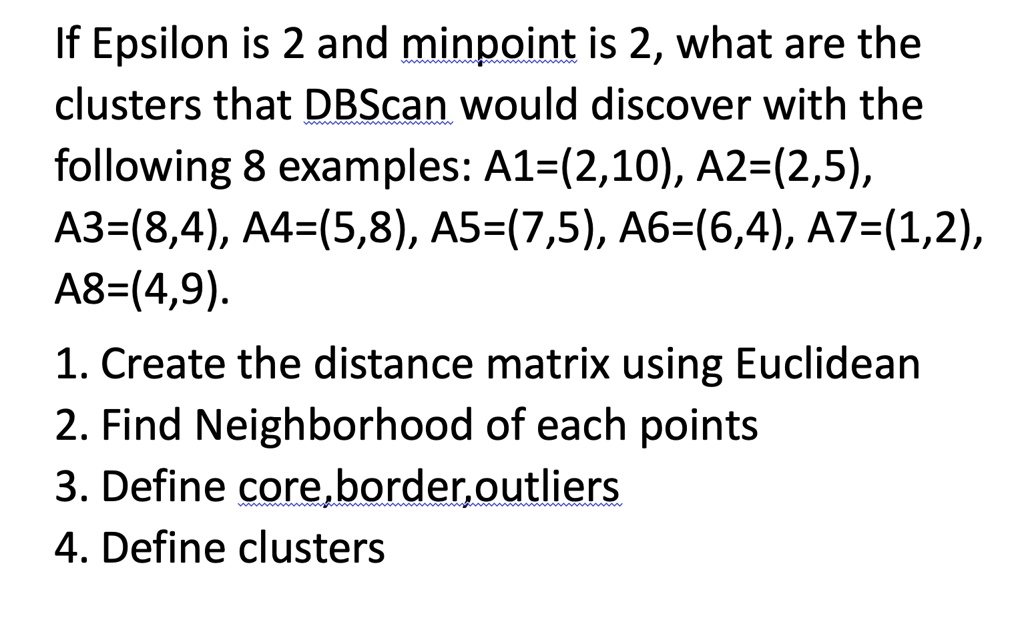 If Epsilon is 2 and minpoint is 2, what are the clusters that DBScan would discover with the following 8 examples: A1=(2,10), A2=(2,5), A3=(8,4), A4=(5,8), A5=(7,5), A6=(6,4), A7=(1,2), A8=(4,9).

1. Create the distance matrix using Euclidean
2. Find Neighborhood of each points
3. Define core,border,outliers
4. Define clusters